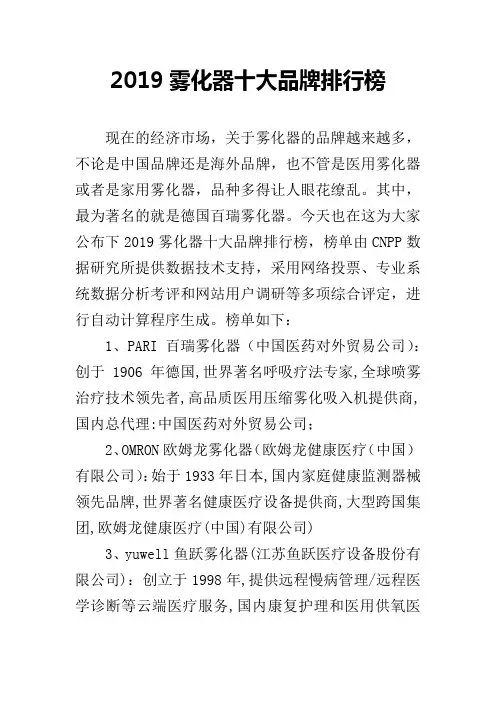 2019 雾化器十大品牌排行榜

现在的经济市场，关于雾化器的品牌越来越多，不论是中国品牌还是海外品牌，也不管是医用雾化器或者是家用雾化器，品种多得让人眼花缭乱。其中，最为著名的就是德国百瑞雾化器。今天也在这为大家公布下 2019 雾化器十大品牌排行榜，榜单由 CNPP 数据研究所提供数据技术支持，采用网络投票、专业系统数据分析考评和网站用户调研等多项综合评定，进行自动计算程序生成。榜单如下：

1、PARI 百瑞雾化器（中国医药对外贸易公司）：创于 1906 年德国,世界著名呼吸疗法专家,全球喷雾治疗技术领先者,高品质医用压缩雾化吸入机提供商,国内总代理:中国医药对外贸易公司;

2、OMRON 欧姆龙雾化器(欧姆龙健康医疗(中国)有限公司):始于 1933 年日本,国内家庭健康监测器械领先品牌,世界著名健康医疗设备提供商,大型跨国集团,欧姆龙健康医疗(中国)有限公司)

3、yuwell 鱼跃雾化器(江苏鱼跃医疗设备股份有限公司）：创立于 1998 年,提供远程慢病管理/远程医学诊断等云端医疗服务，国内康复护理和医用供氧医